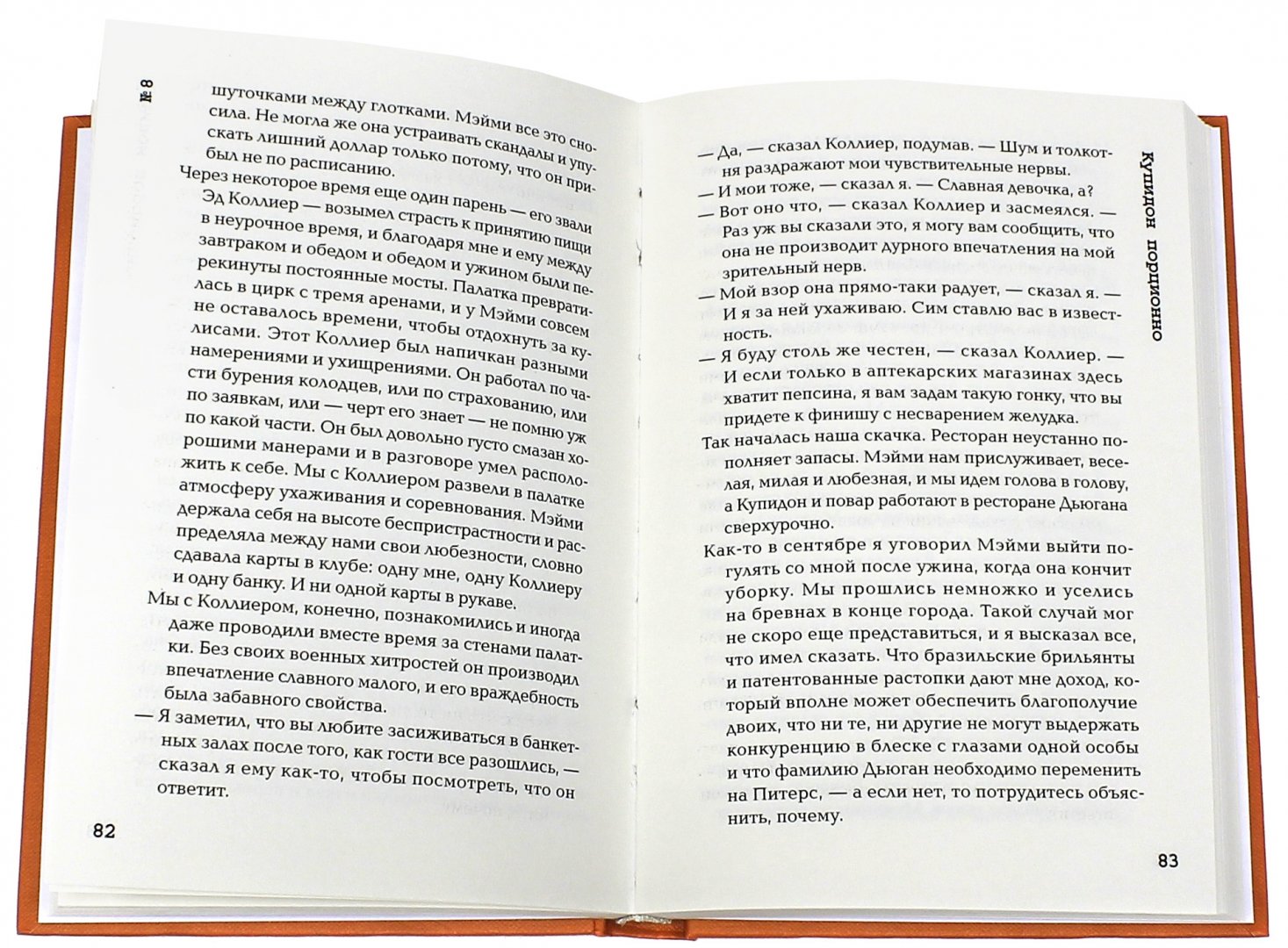 № 8

шуточками между глотками. Мэйми все это сносила. Не могла же она устраивать скандалы и упускать лишний доллар только потому, что он прибыл не по расписанию.

Через некоторое время еще один парень — его звали Эд Коллиер — возымел страсть к принятию пищи в неурочное время, и благодаря мне и ему между завтраком и обедом и обедом и ужином были перекинуты постоянные мосты. Палатка превратилась в цирк с тремя аренами, и у Мэйми совсем не оставалось времени, чтобы отдохнуть за кулисами. Этот Коллиер был напичкан разными намерениями и ухищрениями. Он работал по части бурения колодцев, или по страхованию, или по заявкам, или — черт его знает — не помню уж по какой части. Он был довольно густо смазан хорошими манерами и в разговоре умел расположить к себе. Мы с Коллиером развели в палатке атмосферу ухаживания и соревнования. Мэйми держала себя на высоте беспристрастности и распределяла между нами свои любезности, словно сдавала карты в клубе: одну мне, одну Коллиеру и одну банку. И ни одной карты в рукаве.

Мы с Коллиером, конечно, познакомились и иногда даже проводили вместе время за стенами палатки. Без своих военных хитростей он производил впечатление славного малого, и его враждебность была забавного свойства.

— Я заметил, что вы любите засиживаться в банкетных залах после того, как гости все разошлись, — сказал я ему как-то, чтобы посмотреть, что он ответит.

82

Купидон порционно

— Да, — сказал Коллиер, подумав. — Шум и толкотня раздражают мои чувствительные нервы.

— И мои тоже, — сказал я. — Славная девочка, а?

— Вот оно что, — сказал Коллиер и засмеялся. — Раз уж вы сказали это, я могу вам сообщить, что она не производит дурного впечатления на мой зрительный нерв.

— Мой взор она прямо-таки радует, — сказал я. — И я за ней ухаживаю. Сим ставлю вас в известность.

— Я буду столь же честен, — сказал Коллиер. — И если только в аптекарских магазинах здесь хватит пепсина, я вам задам такую гонку, что вы придете к финишу с несварением желудка.

Так началась наша скачка. Ресторан неустанно пополняет запасы. Мэйми нам прислуживает, веселая, милая и любезная, и мы идем голова в голову, а Купидон и повар работают в ресторане Дьюгана сверхурочно.

Как-то в сентябре я уговорил Мэйми выйти погулять со мной после ужина, когда она кончит уборку. Мы прошлись немножко и уселись на бревнах в конце города. Такой случай мог не скоро еще представиться, и я высказал все, что имел сказать. Что бразильские брильянты и патентованные растопки дают мне доход, который вполне может обеспечить благополучие двоих, что ни те, ни другие не могут выдержать конкуренцию в блеске с глазами одной особы и что фамилию Дьюган необходимо переменить на Питерс, — а если нет, то потрудитесь объяснить, почему.

83